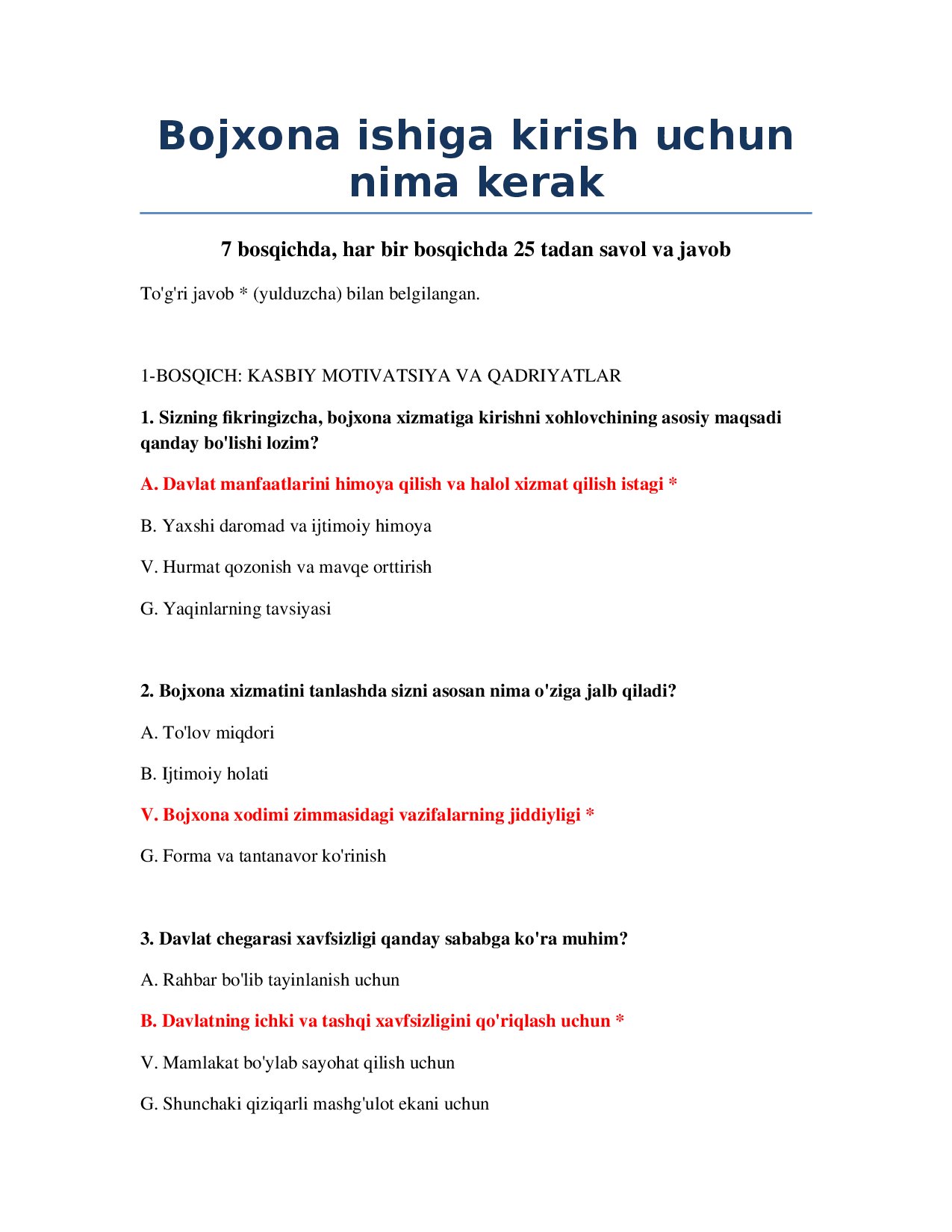 Bojxona ishiga kirish uchun nima kerak

7 bosqichda, har bir bosqichda 25 tadan savol va javob

To'g'ri javob * (yulduzcha) bilan belgilangan.

1-BOSQICH: KASBIY MOTIVATSIYA VA QADRIYATLAR

1. Sizning fikringizcha, bojxona xizmatiga kirishni xohlovchining asosiy maqsadi qanday bo'lishi lozim?

A. Davlat manfaatlarini himoya qilish va halol xizmat qilish istagi *

B. Yaxshi daromad va ijtimoiy himoya

V. Hurmat qozonish va mavqe orttirish

G. Yaqinlarning tavsiyasi

2. Bojxona xizmatini tanlashda sizni asosan nima o'ziga jalb qiladi?

A. To'lov miqdori

B. Ijtimoiy holati

V. Bojxona xodimi zimmasidagi vazifalarning jiddiyligi *

G. Forma va tantanavor ko'rinish

3. Davlat chegarasi xavfsizligi qanday sababga ko'ra muhim?

A. Rahbar bo'lib tayinlanish uchun

B. Davlatning ichki va tashqi xavfsizligini qo'riqlash uchun *

V. Mamlakat bo'ylab sayohat qilish uchun

G. Shunchaki qiziqarli mashg'ulot ekani uchun